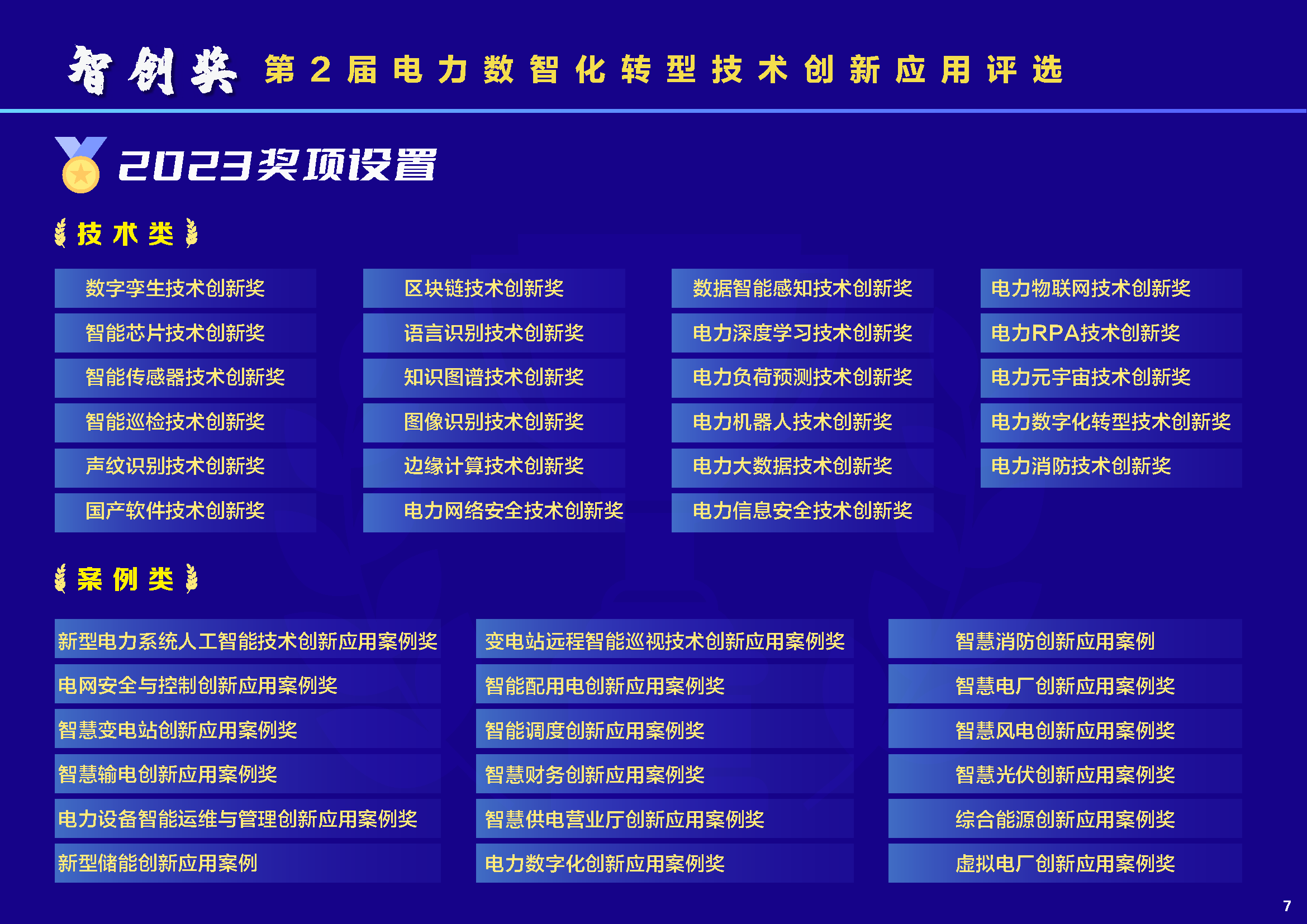 智创奖 第2届电力数智化转型技术创新应用评选

2023奖项设置

技术类

数字孪生技术创新奖
智能芯片技术创新奖
智能传感器技术创新奖
智能巡检技术创新奖
声纹识别技术创新奖
国产软件技术创新奖

区块链技术创新奖
语言识别技术创新奖
知识图谱技术创新奖
图像识别技术创新奖
边缘计算技术创新奖
电力网络安全技术创新奖

数据智能感知技术创新奖
电力深度学习技术创新奖
电力负荷预测技术创新奖
电力机器人技术创新奖
电力大数据技术创新奖
电力信息安全技术创新奖

电力物联网技术创新奖
电力RPA技术创新奖
电力元宇宙技术创新奖
电力数字化转型技术创新奖
电力消防技术创新奖

案例类

新型电力系统人工智能技术创新应用案例奖
电网安全与控制创新应用案例奖
智慧变电站创新应用案例奖
智慧输电创新应用案例奖
电力设备智能运维与管理创新应用案例奖
新型储能创新应用案例

变电站远程智能巡视技术创新应用案例奖
智能配用电创新应用案例奖
智能调度创新应用案例奖
智慧财务创新应用案例奖
智慧供电营业厅创新应用案例奖
电力数字化创新应用案例奖

智慧消防创新应用案例
智慧电厂创新应用案例奖
智慧风电创新应用案例奖
智慧光伏创新应用案例奖
综合能源创新应用案例奖
虚拟电厂创新应用案例奖

7